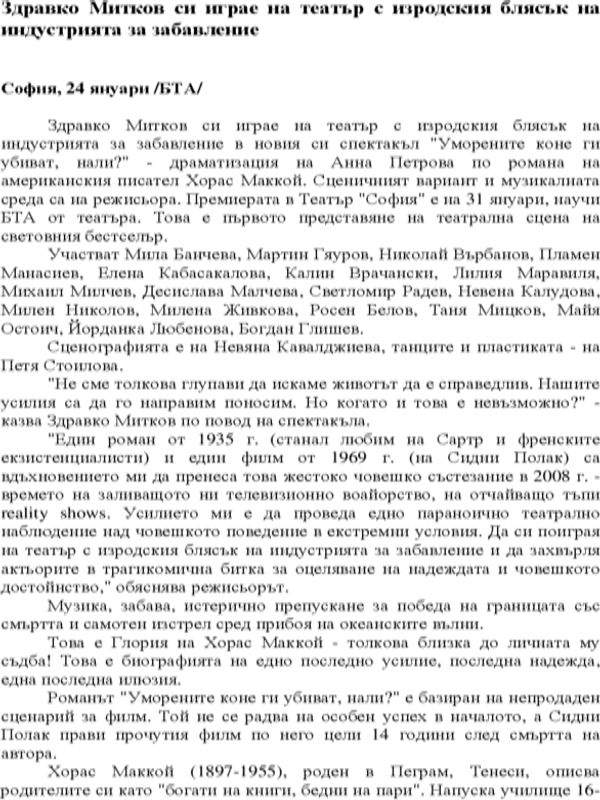 Здравко Митков си играе на театър с изродския блясък на индустрията за забавление

София, 24 януари /БТА/

Здравко Митков си играе на театър с изродския блясък на индустрията за забавление в новия си спектакъл "Уморените коне ги убиват, нали?" - драматизация на Анна Петрова по романа на американския писател Хорас Маккой. Сценичният вариант и музикалната среда са на режисьора. Премиерата в Театър "София" е на 31 януари, научи БТА от театъра. Това е първото представяне на театрална сцена на световния бестселър.

Участват Мила Банчева, Мартин Гяуров, Николай Върбанов, Пламен Манасиев, Елена Кабасакалова, Калин Врачански, Лилия Маравиля, Михаил Милчев, Десислава Малчева, Светломир Радев, Невена Калудова, Милен Николов, Милена Живкова, Росен Белов, Таня Мицков, Майя Остоич, Йорданка Любенова, Богдан Глишев.

Сценографията е на Невяна Кавалджиева, танците и пластиката - на Петя Стоилова.

"Не сме толкова глупави да искаме животът да е справедлив. Нашите усилия са да го направим поносим. Но когато и това е невъзможно?" - казва Здравко Митков по повод на спектакъла.

"Един роман от 1935 г. (станал любим на Сартр и френските екзистенциалисти) и един филм от 1969 г. (на Сидни Полак) са вдъхновението ми да пренеса това жестоко човешко състезание в 2008 г. - времето на заливащото ни телевизионно воайорство, на отчайващо тъпи reality shows. Усилието ми е да проведа едно параноично театрално наблюдение над човешкото поведение в екстремни условия. Да си поиграя на театър с изродския блясък на индустрията за забавление и да захвърля актьорите в трагикомична битка за оцеляване на надеждата и човешкото достойнство," обяснява режисьорът.

Музика, забава, истерично препускане за победа на границата със смъртта и самотен изстрел сред прибоя на океанските вълни.

Това е Глория на Хорас Маккой - толкова близка до личната му съдба! Това е биографията на едно последно усилие, последна надежда, една последна илюзия.

Романът "Уморените коне ги убиват, нали?" е базиран на непродаден сценарий за филм. Той не се радва на особен успех в началото, а Сидни Полак прави прочутия филм по него цели 14 години след смъртта на автора.

Хорас Маккой (1897-1955), роден в Пеграм, Тенеси, описва родителите си като "богати на книги, бедни на пари". Напуска училище 16-